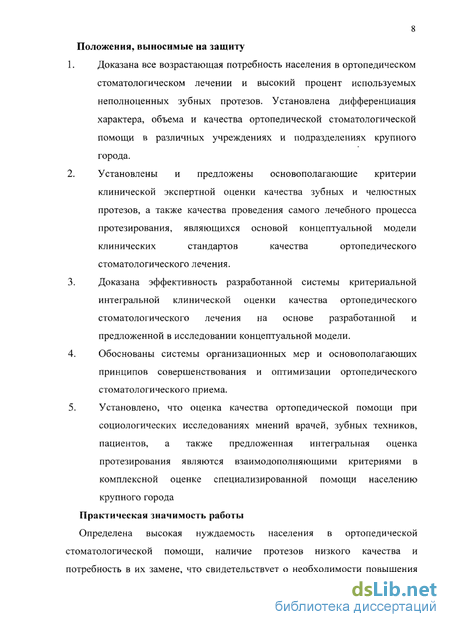 8

Положения, выносимые на защиту

1. Доказана все возрастающая потребность населения в ортопедическом стоматологическом лечении и высокий процент используемых неполноценных зубных протезов. Установлена дифференциация характера, объема и качества ортопедической стоматологической помощи в различных учреждениях и подразделениях крупного города.

2. Установлены и предложены основополагающие критерии клинической экспертной оценки качества зубных и челюстных протезов, а также качества проведения самого лечебного процесса протезирования, являющихся основой концептуальной модели клинических стандартов качества ортопедического стоматологического лечения.

3. Доказана эффективность разработанной системы критериальной интегральной клинической оценки качества ортопедического стоматологического лечения на основе разработанной и предложенной в исследовании концептуальной модели.

4. Обоснованы системы организационных мер и основополагающих принципов совершенствования и оптимизации ортопедического стоматологического приема.

5. Установлено, что оценка качества ортопедической помощи при социологических исследованиях мнений врачей, зубных техников, пациентов, а также предложенная интегральная оценка протезирования являются взаимодополняющими критериями в комплексной оценке специализированной помощи населению крупного города

Практическая значимость работы

Определена высокая нуждаемость населения в ортопедической стоматологической помощи, наличие протезов низкого качества и потребность в их замене, что свидетельствует о необходимости повышения

dsLib.net
библиотека диссертаций